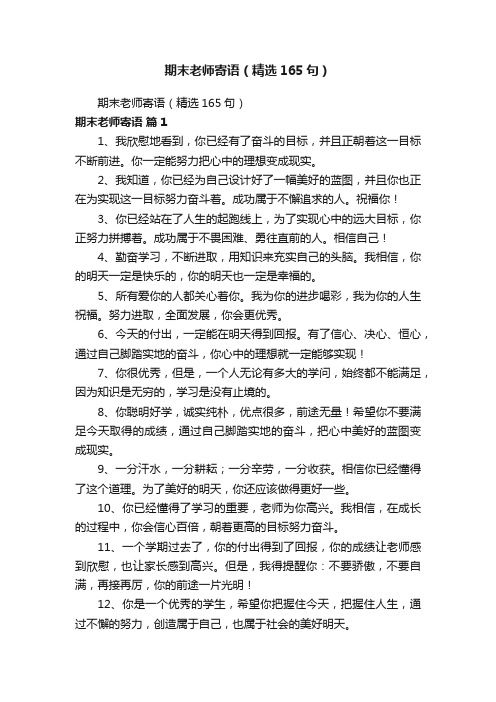 期末老师寄语（精选165句）

期末老师寄语（精选165句）

期末老师寄语 篇1

1、我欣慰地看到，你已经有了奋斗的目标，并且正朝着这一目标不断前进。你一定能努力把心中的理想变成现实。

2、我知道，你已经为自己设计好了一幅美好的蓝图，并且你也正在为实现这一目标努力奋斗着。成功属于不懈追求的人。祝福你！

3、你已经站在了人生的起跑线上，为了实现心中的远大目标，你正努力拼搏着。成功属于不畏困难、勇往直前的人。相信自己！

4、勤奋学习，不断进取，用知识来充实自己的头脑。我相信，你的明天一定是快乐的，你的明天也一定是幸福的。

5、所有爱你的人都关心着你。我为你的进步喝彩，我为你的人生祝福。努力进取，全面发展，你会更优秀。

6、今天的付出，一定能在明天得到回报。有了信心、决心、恒心，通过自己脚踏实地的奋斗，你心中的理想就一定能够实现！

7、你很优秀，但是，一个人无论有多大的学问，始终都不能满足，因为知识是无穷的，学习是没有止境的。

8、你聪明好学，诚实纯朴，优点很多，前途无量！希望你不要满足今天取得的成绩，通过自己脚踏实地的奋斗，把心中美好的蓝图变成现实。

9、一分汗水，一分耕耘；一分辛劳，一分收获。相信你已经懂得了这个道理。为了美好的明天，你还应该做得更好一些。

10、你已经懂得了学习的重要，老师为你高兴。我相信，在成长的过程中，你会信心百倍，朝着更高的目标努力奋斗。

11、一个学期过去了，你的付出得到了回报，你的成绩让老师感到欣慰，也让家长感到高兴。但是，我得提醒你：不要骄傲，不要自满，再接再厉，你的前途一片光明！

12、你是一个优秀的学生，希望你把握住今天，把握住人生，通过不懈的努力，创造属于自己，也属于社会的美好明天。